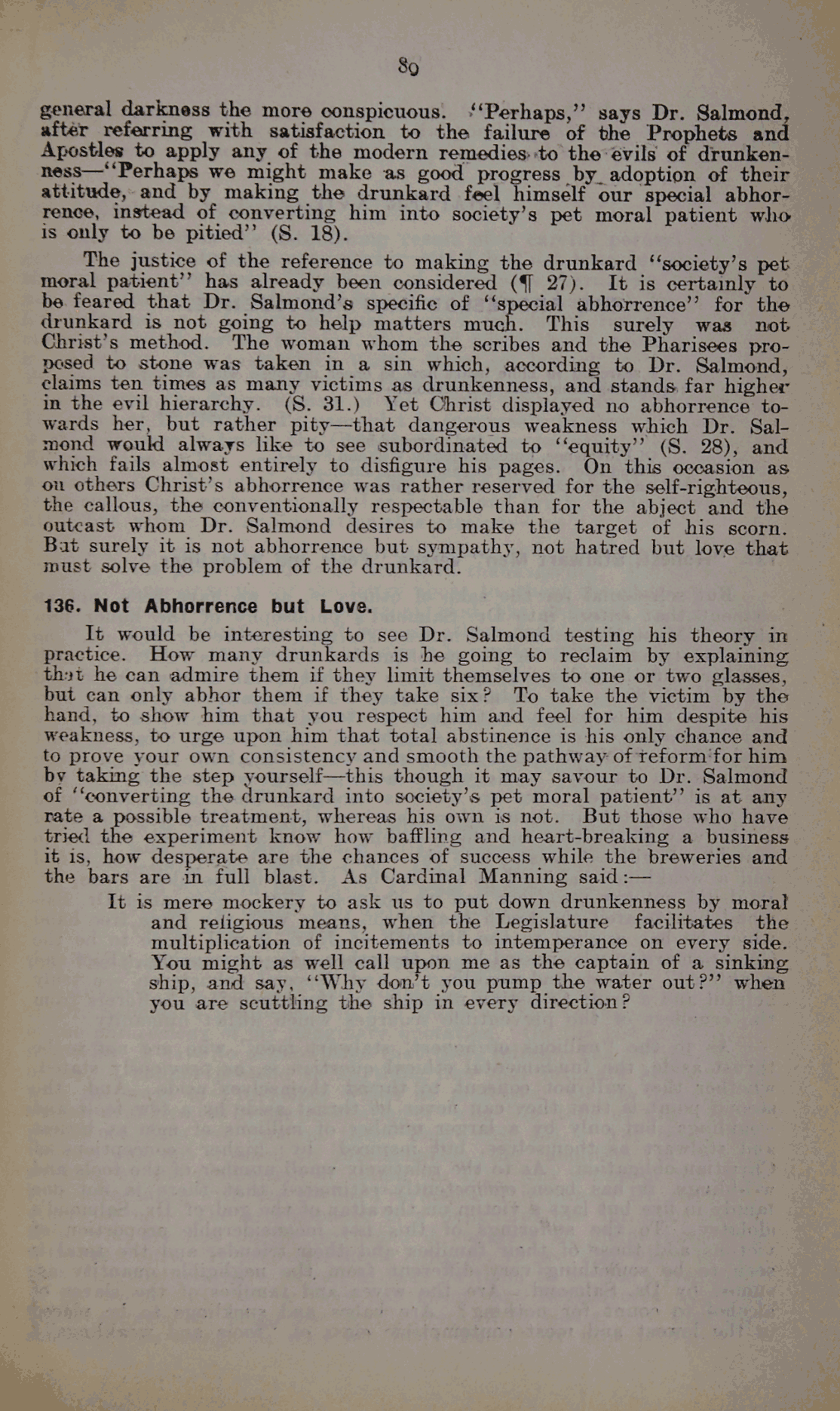 89

general darkness the more conspicuous. "Perhaps," says Dr. Salmond, after referring with satisfaction to the failure of the Prophets and Apostles to apply any of the modern remedies to the evils of drunkenness—"Perhaps we might make as good progress by adoption of their attitude, and by making the drunkard feel himself our special abhorrence, instead of converting him into society's pet moral patient who is only to be pitied" (S. 18).

The justice of the reference to making the drunkard "society's pet moral patient" has already been considered (¶ 27). It is certainly to be feared that Dr. Salmond's specific of "special abhorrence" for the drunkard is not going to help matters much. This surely was not Christ's method. The woman whom the scribes and the Pharisees proposed to stone was taken in a sin which, according to Dr. Salmond, claims ten times as many victims as drunkenness, and stands far higher in the evil hierarchy. (S. 31.) Yet Christ displayed no abhorrence towards her, but rather pity—that dangerous weakness which Dr. Salmond would always like to see subordinated to "equity" (S. 28), and which fails almost entirely to disfigure his pages. On this occasion as on others Christ's abhorrence was rather reserved for the self-righteous, the callous, the conventionally respectable than for the abject and the outcast whom Dr. Salmond desires to make the target of his scorn. But surely it is not abhorrence but sympathy, not hatred but love that must solve the problem of the drunkard.

136. Not Abhorrence but Love.

It would be interesting to see Dr. Salmond testing his theory in practice. How many drunkards is he going to reclaim by explaining that he can admire them if they limit themselves to one or two glasses, but can only abhor them if they take six? To take the victim by the hand, to show him that you respect him and feel for him despite his weakness, to urge upon him that total abstinence is his only chance and to prove your own consistency and smooth the pathway of reform for him by taking the step yourself—this though it may savour to Dr. Salmond of "converting the drunkard into society's pet moral patient" is at any rate a possible treatment, whereas his own is not. But those who have tried the experiment know how baffling and heart-breaking a business it is, how desperate are the chances of success while the breweries and the bars are in full blast. As Cardinal Manning said:—

It is mere mockery to ask us to put down drunkenness by moral and religious means, when the Legislature facilitates the multiplication of incitements to intemperance on every side. You might as well call upon me as the captain of a sinking ship, and say, "Why don't you pump the water out?" when you are scuttling the ship in every direction?